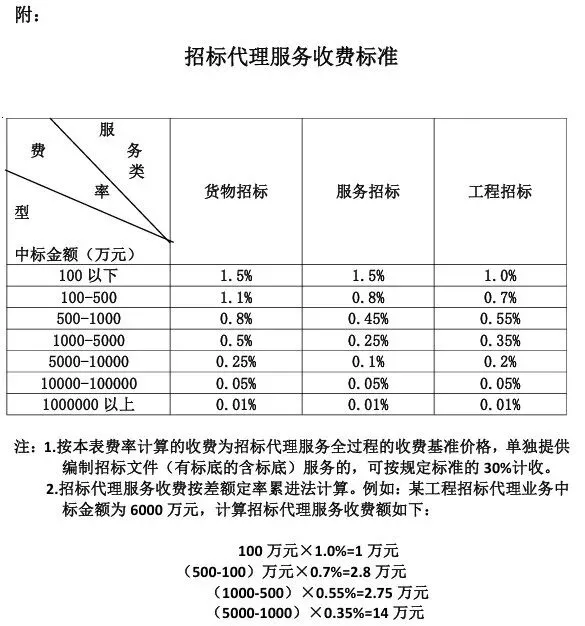 附：

招标代理服务收费标准

| 服务类型 费率 中标金额（万元） | 货物招标 | 服务招标 | 工程招标 |
|---|---|---|---|
| 100 以下 | 1.5% | 1.5% | 1.0% |
| 100-500 | 1.1% | 0.8% | 0.7% |
| 500-1000 | 0.8% | 0.45% | 0.55% |
| 1000-5000 | 0.5% | 0.25% | 0.35% |
| 5000-10000 | 0.25% | 0.1% | 0.2% |
| 10000-100000 | 0.05% | 0.05% | 0.05% |
| 1000000 以上 | 0.01% | 0.01% | 0.01% |

注：1.按本表费率计算的收费为招标代理服务全过程的收费基准价格，单独提供编制招标文件（有标底的含标底）服务的，可按规定标准的 30%计收。
2.招标代理服务收费按差额定率累进法计算。例如：某工程招标代理业务中标金额为 6000 万元，计算招标代理服务收费额如下：

100 万元×1.0%=1 万元
（500-100）万元×0.7%=2.8 万元
（1000-500）×0.55%=2.75 万元
（5000-1000）×0.35%=14 万元